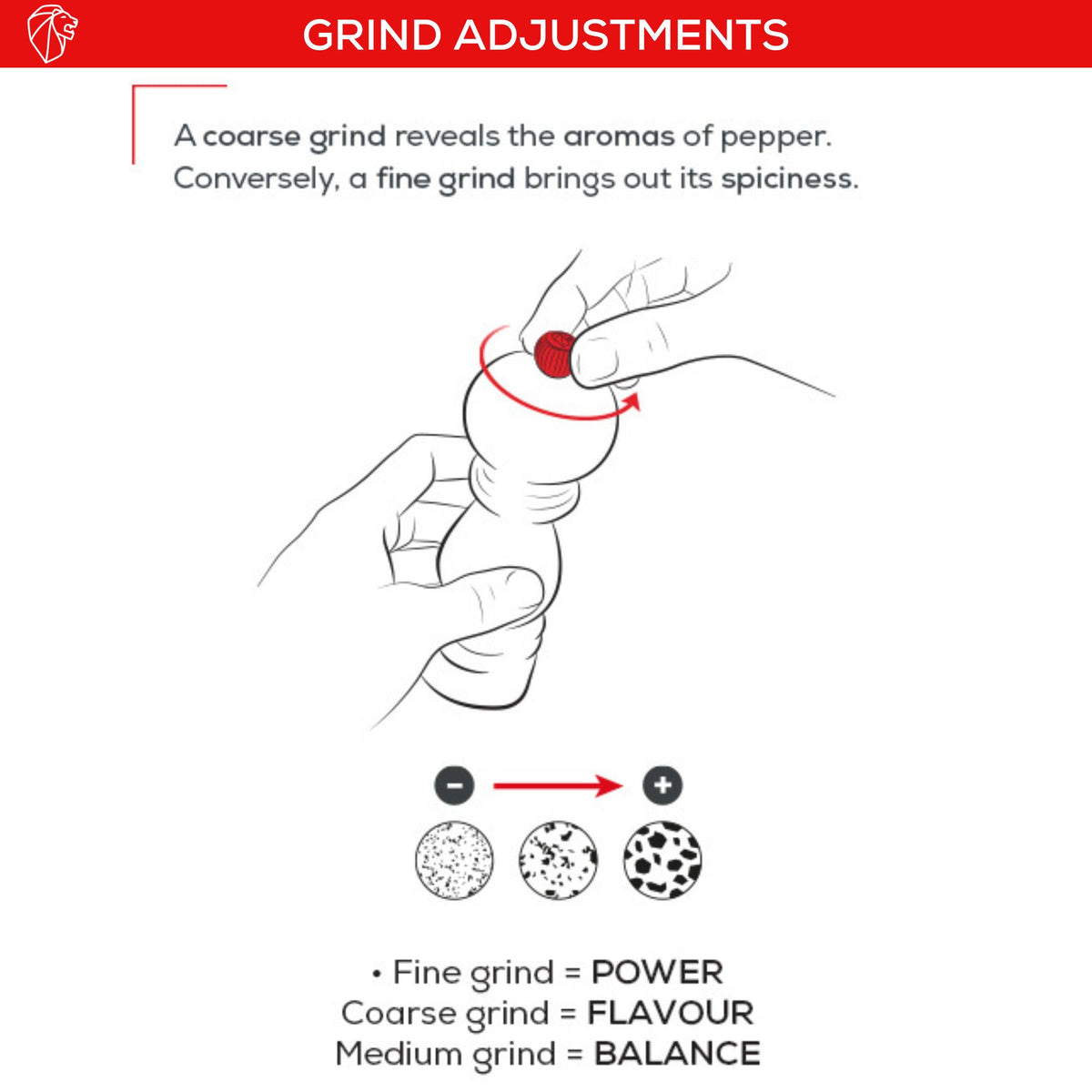 GRIND ADJUSTMENTS

A coarse grind reveals the aromas of pepper. Conversely, a fine grind brings out its spiciness.

−
+

• Fine grind = POWER
Coarse grind = FLAVOUR
Medium grind = BALANCE